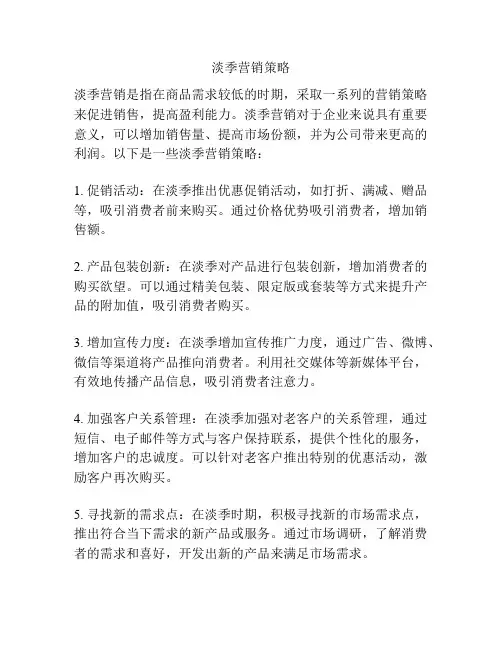 淡季营销策略

淡季营销是指在商品需求较低的时期，采取一系列的营销策略来促进销售，提高盈利能力。淡季营销对于企业来说具有重要意义，可以增加销售量、提高市场份额，并为公司带来更高的利润。以下是一些淡季营销策略：

1. 促销活动：在淡季推出优惠促销活动，如打折、满减、赠品等，吸引消费者前来购买。通过价格优势吸引消费者，增加销售额。

2. 产品包装创新：在淡季对产品进行包装创新，增加消费者的购买欲望。可以通过精美包装、限定版或套装等方式来提升产品的附加值，吸引消费者购买。

3. 增加宣传力度：在淡季增加宣传推广力度，通过广告、微博、微信等渠道将产品推向消费者。利用社交媒体等新媒体平台，有效地传播产品信息，吸引消费者注意力。

4. 加强客户关系管理：在淡季加强对老客户的关系管理，通过短信、电子邮件等方式与客户保持联系，提供个性化的服务，增加客户的忠诚度。可以针对老客户推出特别的优惠活动，激励客户再次购买。

5. 寻找新的需求点：在淡季时期，积极寻找新的市场需求点，推出符合当下需求的新产品或服务。通过市场调研，了解消费者的需求和喜好，开发出新的产品来满足市场需求。